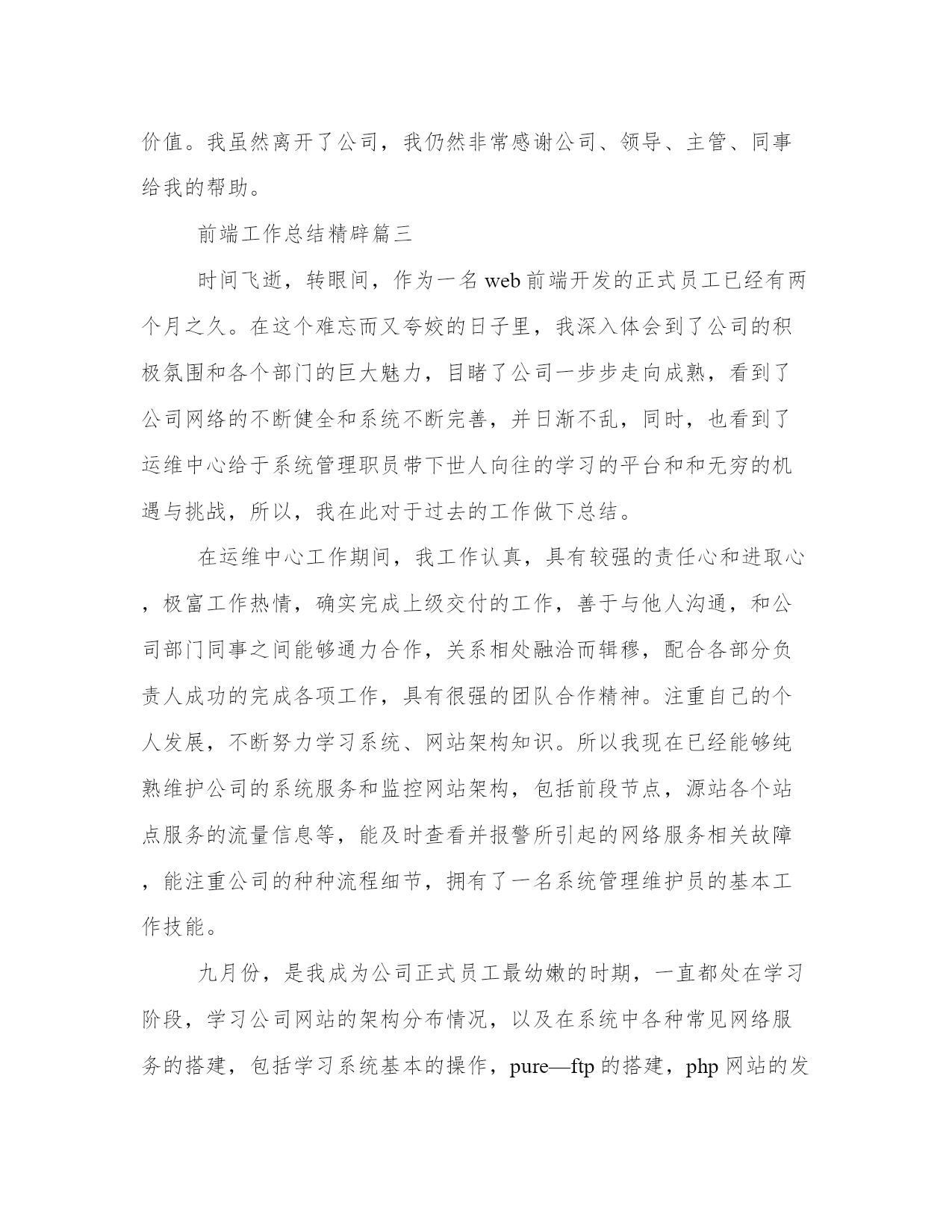 价值。我虽然离开了公司，我仍然非常感谢公司、领导、主管、同事给我的帮助。

前端工作总结精辟篇三

时间飞逝，转眼间，作为一名web前端开发的正式员工已经有两个月之久。在这个难忘而又夸姣的日子里，我深入体会到了公司的积极氛围和各个部门的巨大魅力，目睹了公司一步步走向成熟，看到了公司网络的不断健全和系统不断完善，并日渐不乱，同时，也看到了运维中心给于系统管理职员带下世人向往的学习的平台和和无穷的机遇与挑战，所以，我在此对于过去的工作做下总结。

在运维中心工作期间，我工作认真，具有较强的责任心和进取心，极富工作热情，确实完成上级交付的工作，善于与他人沟通，和公司部门同事之间能够通力合作，关系相处融洽而辑穆，配合各部分负责人成功的完成各项工作，具有很强的团队合作精神。注重自己的个人发展，不断努力学习系统、网站架构知识。所以我现在已经能够纯熟维护公司的系统服务和监控网站架构，包括前段节点，源站各个站点服务的流量信息等，能及时查看并报警所引起的网络服务相关故障，能注重公司的种种流程细节，拥有了一名系统管理维护员的基本工作技能。

九月份，是我成为公司正式员工最幼嫩的时期，一直都处在学习阶段，学习公司网站的架构分布情况，以及在系统中各种常见网络服务的搭建，包括学习系统基本的操作，pure—ftp的搭建，php网站的发